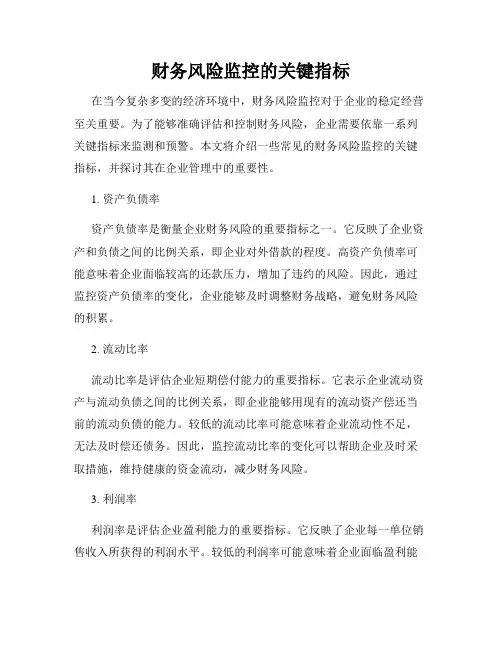 财务风险监控的关键指标

在当今复杂多变的经济环境中，财务风险监控对于企业的稳定经营至关重要。为了能够准确评估和控制财务风险，企业需要依靠一系列关键指标来监测和预警。本文将介绍一些常见的财务风险监控的关键指标，并探讨其在企业管理中的重要性。

1. 资产负债率

资产负债率是衡量企业财务风险的重要指标之一。它反映了企业资产和负债之间的比例关系，即企业对外借款的程度。高资产负债率可能意味着企业面临较高的还款压力，增加了违约的风险。因此，通过监控资产负债率的变化，企业能够及时调整财务战略，避免财务风险的积累。

2. 流动比率

流动比率是评估企业短期偿付能力的重要指标。它表示企业流动资产与流动负债之间的比例关系，即企业能够用现有的流动资产偿还当前的流动负债的能力。较低的流动比率可能意味着企业流动性不足，无法及时偿还债务。因此，监控流动比率的变化可以帮助企业及时采取措施，维持健康的资金流动，减少财务风险。

3. 利润率

利润率是评估企业盈利能力的重要指标。它反映了企业每一单位销售收入所获得的利润水平。较低的利润率可能意味着企业面临盈利能